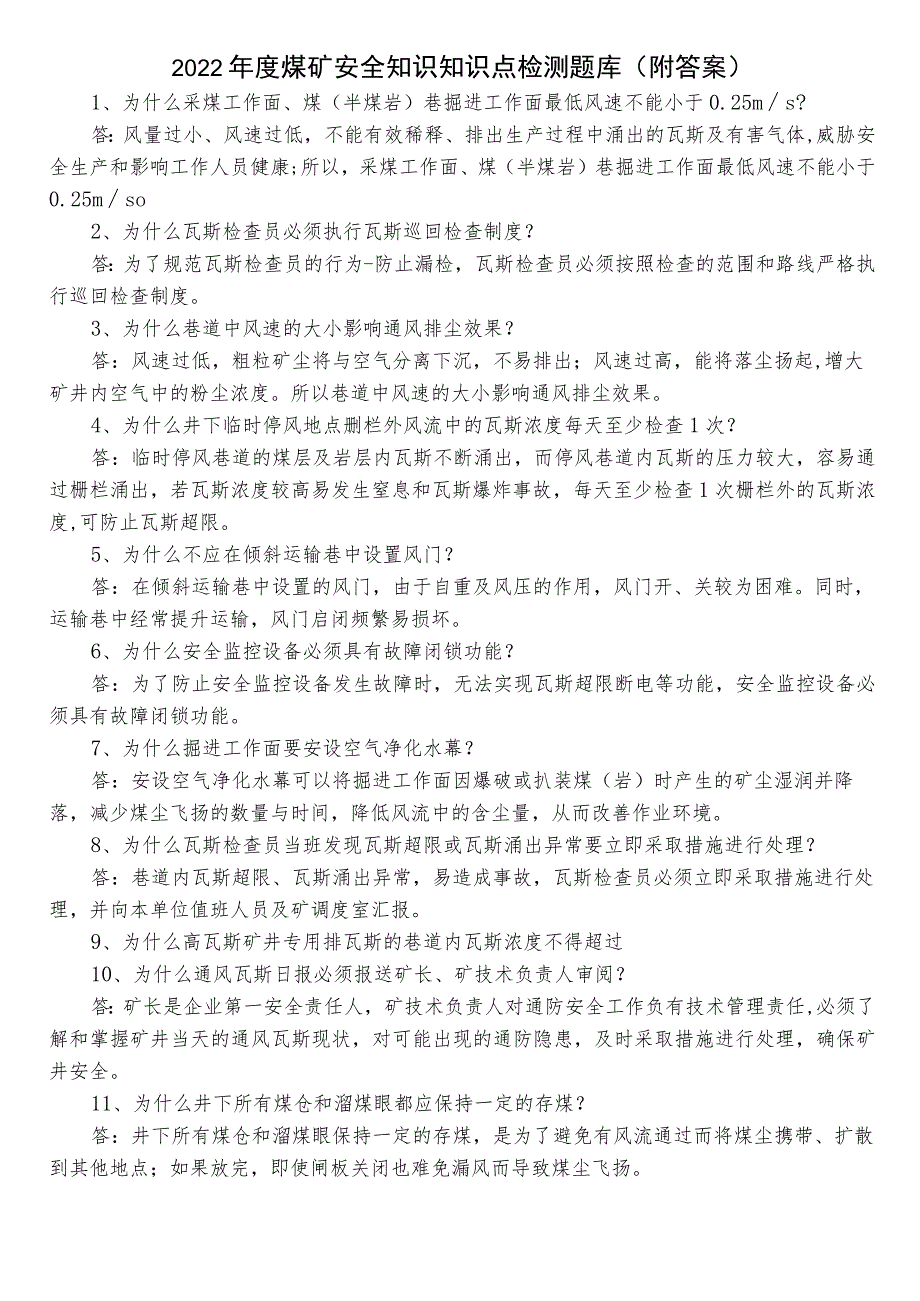 2022年度煤矿安全知识知识点检测题库（附答案）

1、为什么采煤工作面、煤（半煤岩）巷掘进工作面最低风速不能小于0.25m／s?

答：风量过小、风速过低，不能有效稀释、排出生产过程中涌出的瓦斯及有害气体，威胁安全生产和影响工作人员健康;所以，采煤工作面、煤（半煤岩）巷掘进工作面最低风速不能小于0.25m／so

2、为什么瓦斯检查员必须执行瓦斯巡回检查制度？

答：为了规范瓦斯检查员的行为-防止漏检，瓦斯检查员必须按照检查的范围和路线严格执行巡回检查制度。

3、为什么巷道中风速的大小影响通风排尘效果？

答：风速过低，粗粒矿尘将与空气分离下沉，不易排出；风速过高，能将落尘扬起，增大矿井内空气中的粉尘浓度。所以巷道中风速的大小影响通风排尘效果。

4、为什么井下临时停风地点删栏外风流中的瓦斯浓度每天至少检查1次？

答：临时停风巷道的煤层及岩层内瓦斯不断涌出，而停风巷道内瓦斯的压力较大，容易通过栅栏涌出，若瓦斯浓度较高易发生窒息和瓦斯爆炸事故，每天至少检查1次栅栏外的瓦斯浓度,可防止瓦斯超限。

5、为什么不应在倾斜运输巷中设置风门？

答：在倾斜运输巷中设置的风门，由于自重及风压的作用，风门开、关较为困难。同时，运输巷中经常提升运输，风门启闭频繁易损坏。

6、为什么安全监控设备必须具有故障闭锁功能？

答：为了防止安全监控设备发生故障时，无法实现瓦斯超限断电等功能，安全监控设备必须具有故障闭锁功能。

7、为什么掘进工作面要安设空气净化水幕？

答：安设空气净化水幕可以将掘进工作面因爆破或扒装煤（岩）时产生的矿尘湿润并降落，减少煤尘飞扬的数量与时间，降低风流中的含尘量，从而改善作业环境。

8、为什么瓦斯检查员当班发现瓦斯超限或瓦斯涌出异常要立即采取措施进行处理？

答：巷道内瓦斯超限、瓦斯涌出异常，易造成事故，瓦斯检查员必须立即采取措施进行处理，并向本单位值班人员及矿调度室汇报。

9、为什么高瓦斯矿井专用排瓦斯的巷道内瓦斯浓度不得超过

10、为什么通风瓦斯日报必须报送矿长、矿技术负责人审阅？

答:矿长是企业第一安全责任人，矿技术负责人对通防安全工作负有技术管理责任,必须了解和掌握矿井当天的通风瓦斯现状，对可能出现的通防隐患，及时采取措施进行处理，确保矿井安全。

11、为什么井下所有煤仓和溜煤眼都应保持一定的存煤？

答：井下所有煤仓和溜煤眼保持一定的存煤，是为了避免有风流通过而将煤尘携带、扩散到其他地点；如果放完，即使闸板关闭也难免漏风而导致煤尘飞扬。